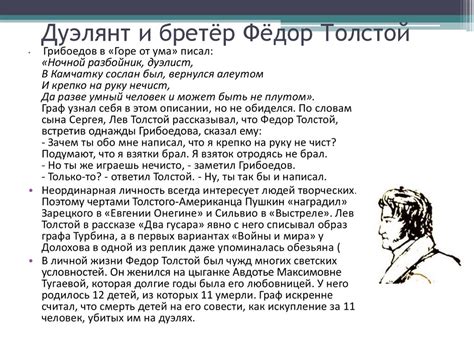 Дуэлянт и бретёр Фёдор Толстой

Грибоедов в «Горе от ума» писал:
«Ночной разбойник, дуэлист,
В Камчатку сослан был, вернулся алеутом
И крепко на руку нечист,
Да разве умный человек и может быть не плутом».
Граф узнал себя в этом описании, но не обиделся. По словам сына Сергея, Лев Толстой рассказывал, что Федор Толстой, встретив однажды Грибоедова, сказал ему:
- Зачем ты обо мне написал, что я крепко на руку не чист? Подумают, что я взятки брал. Я взяток отродясь не брал.
- Но ты же играешь нечисто, - заметил Грибоедов.
- Только-то? - ответил Толстой. - Ну, ты так бы и написал.

Неординарная личность всегда интересует людей творческих. Поэтому чертами Толстого-Американца Пушкин «наградил» Зарецкого в «Евгении Онегине» и Сильвио в «Выстреле». Лев Толстой в рассказе «Два гусара» явно с него списывал образ графа Турбина, а в первых вариантах «Войны и мира» у Долохова в одной из реплик даже упоминалась обезьяна (

В личной жизни Федор Толстой был чужд многих светских условностей. Он женился на цыганке Авдотье Максимовне Тугаевой, которая долгие годы была его любовницей. У него родилось 12 детей, из которых 11 умерли. Граф искренне считал, что смерть детей на его совести, как искупление за 11 человек, убитых им на дуэлях.